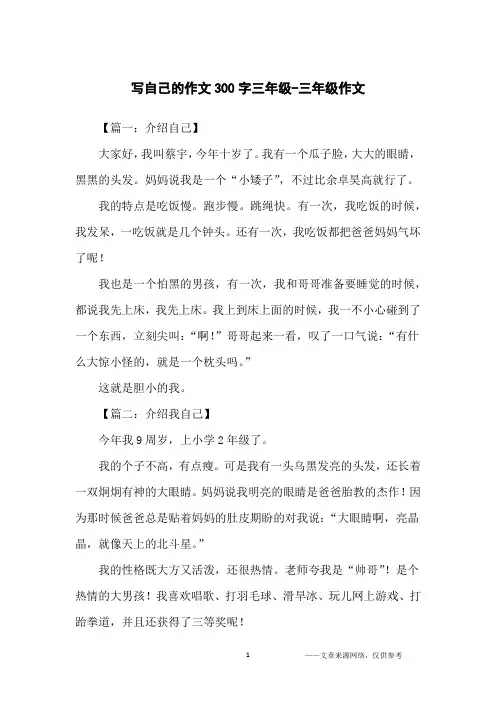 写自己的作文300字三年级-三年级作文

【篇一：介绍自己】

大家好，我叫蔡宇，今年十岁了。我有一个瓜子脸，大大的眼睛，黑黑的头发。妈妈说我是一个“小矮子”，不过比余卓昊高就行了。

我的特点是吃饭慢。跑步慢。跳绳快。有一次，我吃饭的时候，我发呆，一吃饭就是几个钟头。还有一次，我吃饭都把爸爸妈妈气坏了呢！

我也是一个怕黑的男孩，有一次，我和哥哥准备要睡觉的时候，都说我先上床，我先上床。我上到床上面的时候，我一不小心碰到了一个东西，立刻尖叫：“啊！”哥哥起来一看，叹了一口气说：“有什么大惊小怪的，就是一个枕头吗。”

这就是胆小的我。

【篇二：介绍我自己】

今年我9周岁，上小学2年级了。

我的个子不高，有点瘦。可是我有一头乌黑发亮的头发，还长着一双炯炯有神的大眼睛。妈妈说我明亮的眼睛是爸爸胎教的杰作！因为那时候爸爸总是贴着妈妈的肚皮期盼的对我说：“大眼睛啊，亮晶晶，就像天上的北斗星。”

我的性格既大方又活泼，还很热情。老师夸我是“帅哥”！是个热情的大男孩！我喜欢唱歌、打羽毛球、滑旱冰、玩儿网上游戏、打跆拳道，并且还获得了三等奖呢！

1

——文章来源网络，仅供参考